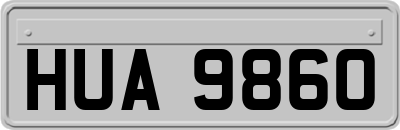 HUA 9860